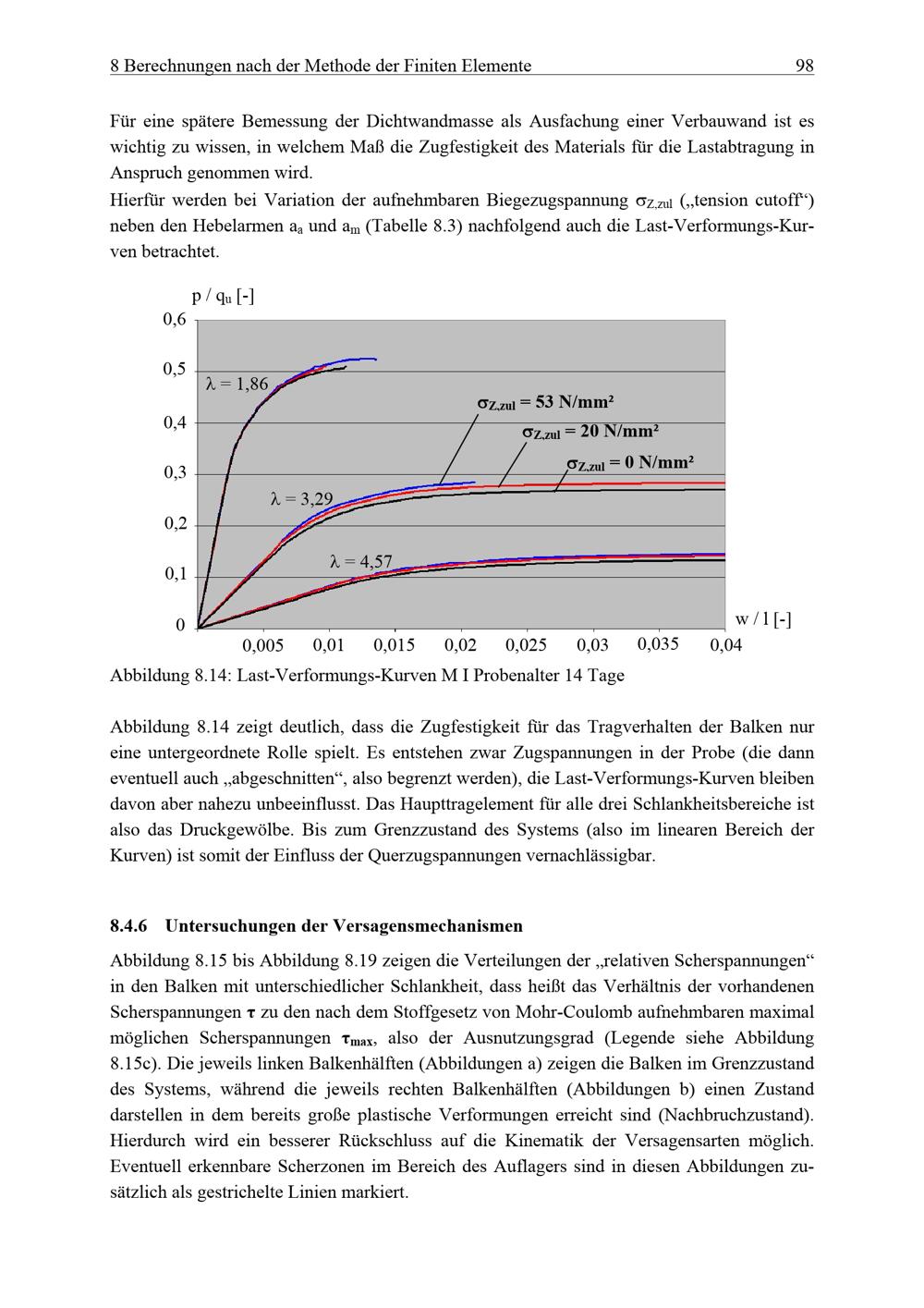 8 Berechnungen nach der Methode der Finiten Elemente 98

Für eine spätere Bemessung der Dichtwandmasse als Ausfachung einer Verbauwand ist es wichtig zu wissen, in welchem Maß die Zugfestigkeit des Materials für die Lastabtragung in Anspruch genommen wird.

Hierfür werden bei Variation der aufnehmbaren Biegezugspannung $\sigma_{Z,zul}$ („tension cutoff“) neben den Hebelarmen $a_a$ und $a_m$ (Tabelle 8.3) nachfolgend auch die Last-Verformungs-Kurven betrachtet.

p / $q_u$ [-]
0,6
0,5
0,4
0,3
0,2
0,1
0
λ = 1,86
λ = 3,29
λ = 4,57
$\sigma_{Z,zul}$ = 53 N/mm²
$\sigma_{Z,zul}$ = 20 N/mm²
$\sigma_{Z,zul}$ = 0 N/mm²
w / l [-]
0,005 0,01 0,015 0,02 0,025 0,03 0,035 0,04

Abbildung 8.14: Last-Verformungs-Kurven M I Probenalter 14 Tage

Abbildung 8.14 zeigt deutlich, dass die Zugfestigkeit für das Tragverhalten der Balken nur eine untergeordnete Rolle spielt. Es entstehen zwar Zugspannungen in der Probe (die dann eventuell auch „abgeschnitten“, also begrenzt werden), die Last-Verformungs-Kurven bleiben davon aber nahezu unbeeinflusst. Das Haupttragelement für alle drei Schlankheitsbereiche ist also das Druckgewölbe. Bis zum Grenzzustand des Systems (also im linearen Bereich der Kurven) ist somit der Einfluss der Querzugspannungen vernachlässigbar.

8.4.6 Untersuchungen der Versagensmechanismen

Abbildung 8.15 bis Abbildung 8.19 zeigen die Verteilungen der „relativen Scherspannungen“ in den Balken mit unterschiedlicher Schlankheit, dass heißt das Verhältnis der vorhandenen Scherspannungen $\tau$ zu den nach dem Stoffgesetz von Mohr-Coulomb aufnehmbaren maximal möglichen Scherspannungen $\tau_{max}$, also der Ausnutzungsgrad (Legende siehe Abbildung 8.15c). Die jeweils linken Balkenhälften (Abbildungen a) zeigen die Balken im Grenzzustand des Systems, während die jeweils rechten Balkenhälften (Abbildungen b) einen Zustand darstellen in dem bereits große plastische Verformungen erreicht sind (Nachbruchzustand). Hierdurch wird ein besserer Rückschluss auf die Kinematik der Versagensarten möglich. Eventuell erkennbare Scherzonen im Bereich des Auflagers sind in diesen Abbildungen zusätzlich als gestrichelte Linien markiert.